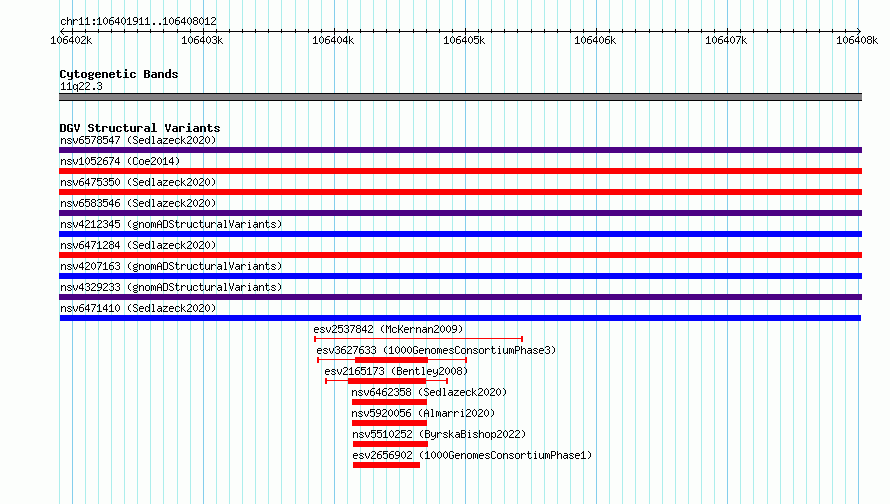 chr11:106401911..106408012

106402k 106403k 106404k 106405k 106406k 106407k 106408k

Cytogenetic Bands
11q22.3

DGV Structural Variants
nsv6578547 (Sedlazeck2020)
nsv1052674 (Coe2014)
nsv6475350 (Sedlazeck2020)
nsv6583546 (Sedlazeck2020)
nsv4212345 (gnomADStructuralVariants)
nsv6471284 (Sedlazeck2020)
nsv4207163 (gnomADStructuralVariants)
nsv4329233 (gnomADStructuralVariants)
nsv6471410 (Sedlazeck2020)
esv2537842 (McKernan2009)
esv3627633 (1000GenomesConsortiumPhase3)
esv2165173 (Bentley2008)
nsv6462358 (Sedlazeck2020)
nsv5920056 (Almarri2020)
nsv5510252 (ByrskaBishop2022)
esv2656902 (1000GenomesConsortiumPhase1)